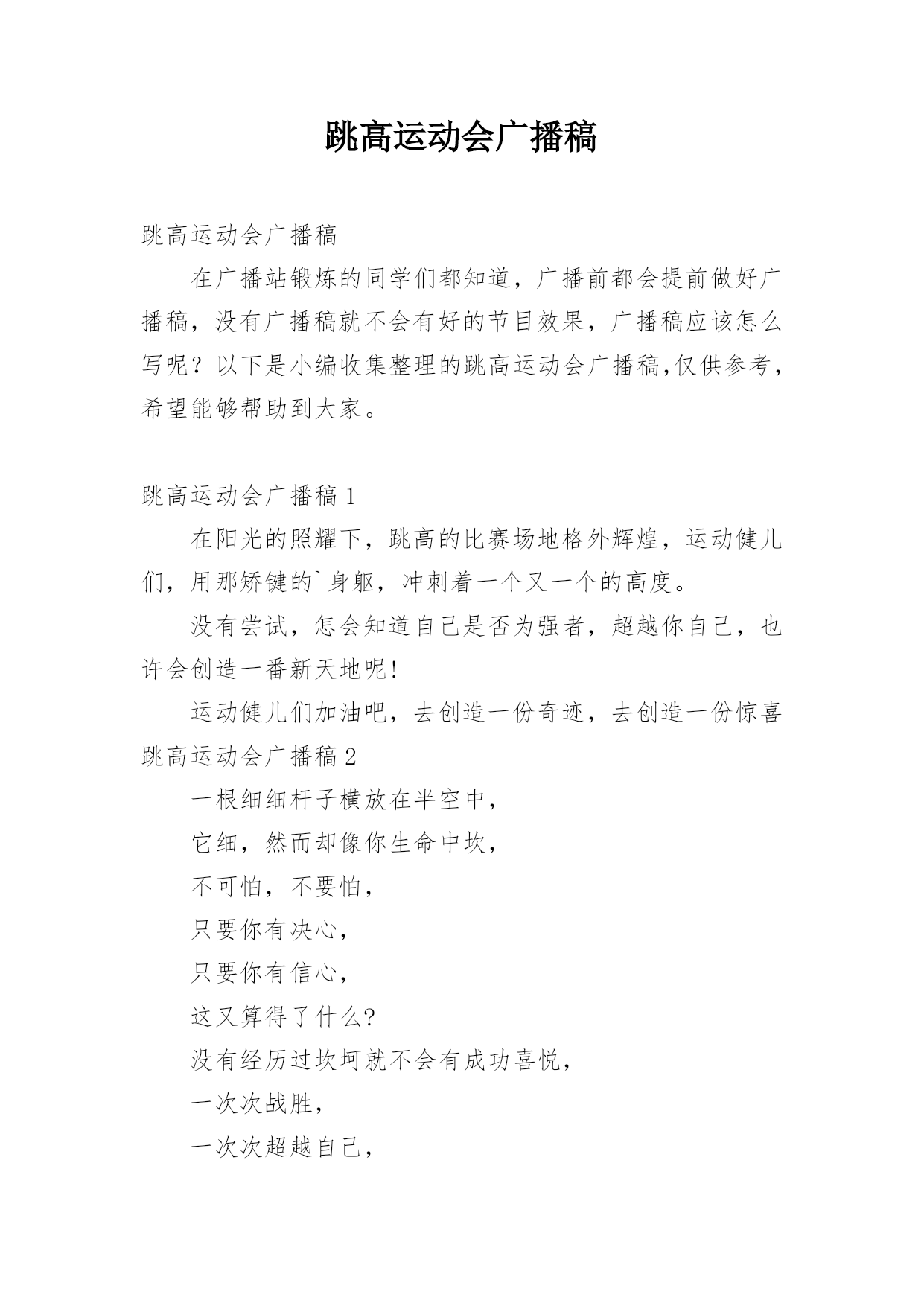 跳高运动会广播稿

跳高运动会广播稿

在广播站锻炼的同学们都知道，广播前都会提前做好广播稿，没有广播稿就不会有好的节目效果，广播稿应该怎么写呢？以下是小编收集整理的跳高运动会广播稿,仅供参考，希望能够帮助到大家。

跳高运动会广播稿 1

在阳光的照耀下，跳高的比赛场地格外辉煌，运动健儿们，用那矫键的`身躯，冲刺着一个又一个的高度。

没有尝试，怎会知道自己是否为强者，超越你自己，也许会创造一番新天地呢!

运动健儿们加油吧，去创造一份奇迹，去创造一份惊喜

跳高运动会广播稿 2

一根细细杆子横放在半空中，

它细，然而却像你生命中坎，

不可怕，不要怕，

只要你有决心，

只要你有信心，

这又算得了什么?

没有经历过坎坷就不会有成功喜悦，

一次次战胜，

一次次超越自己，